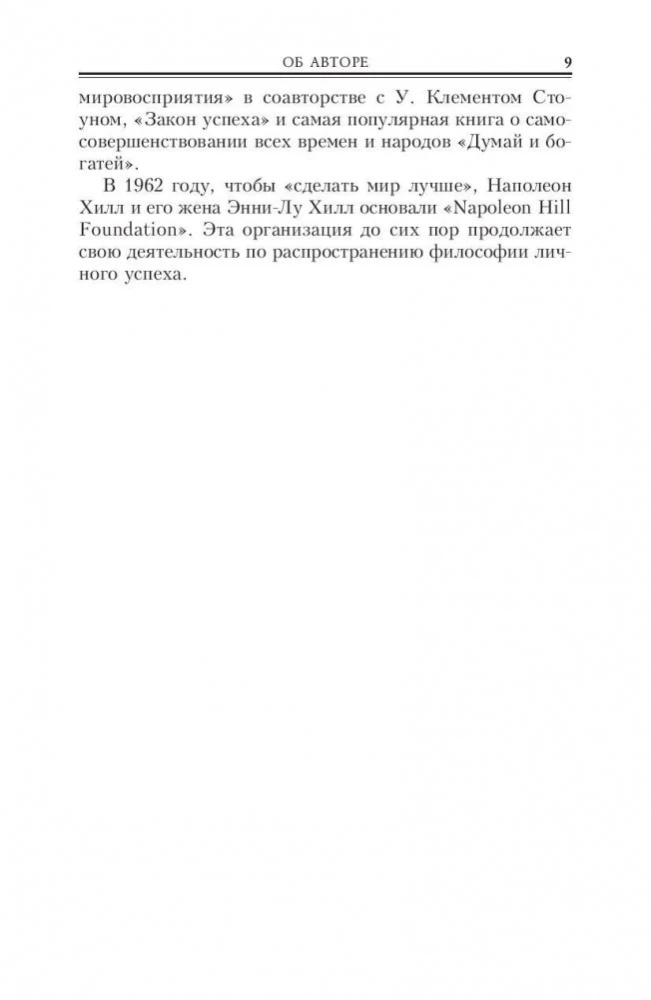 ОБ АВТОРЕ 9

мировосприятия» в соавторстве с У. Клементом Стоуном, «Закон успеха» и самая популярная книга о самосовершенствовании всех времен и народов «Думай и богатей».

В 1962 году, чтобы «сделать мир лучше», Наполеон Хилл и его жена Энни-Лу Хилл основали «Napoleon Hill Foundation». Эта организация до сих пор продолжает свою деятельность по распространению философии личного успеха.